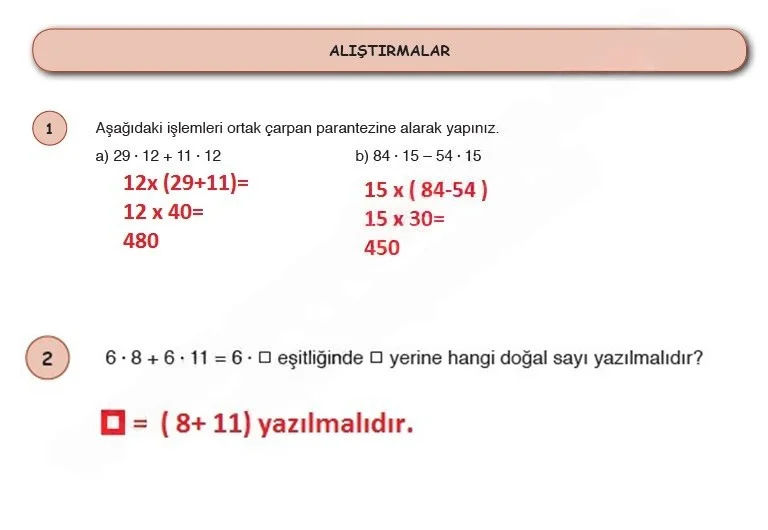 ALIŞTIRMALAR

1 Aşağıdaki işlemleri ortak çarpan parantezine alarak yapınız.

a) $29 \cdot 12 + 11 \cdot 12$

12x (29+11)=
12 x 40=
480

b) $84 \cdot 15 - 54 \cdot 15$

15 x ( 84-54 )
15 x 30=
450

2 $6 \cdot 8 + 6 \cdot 11 = 6 \cdot \square$ eşitliğinde $\square$ yerine hangi doğal sayı yazılmalıdır?

$\square$ = ( 8+ 11) yazılmalıdır.